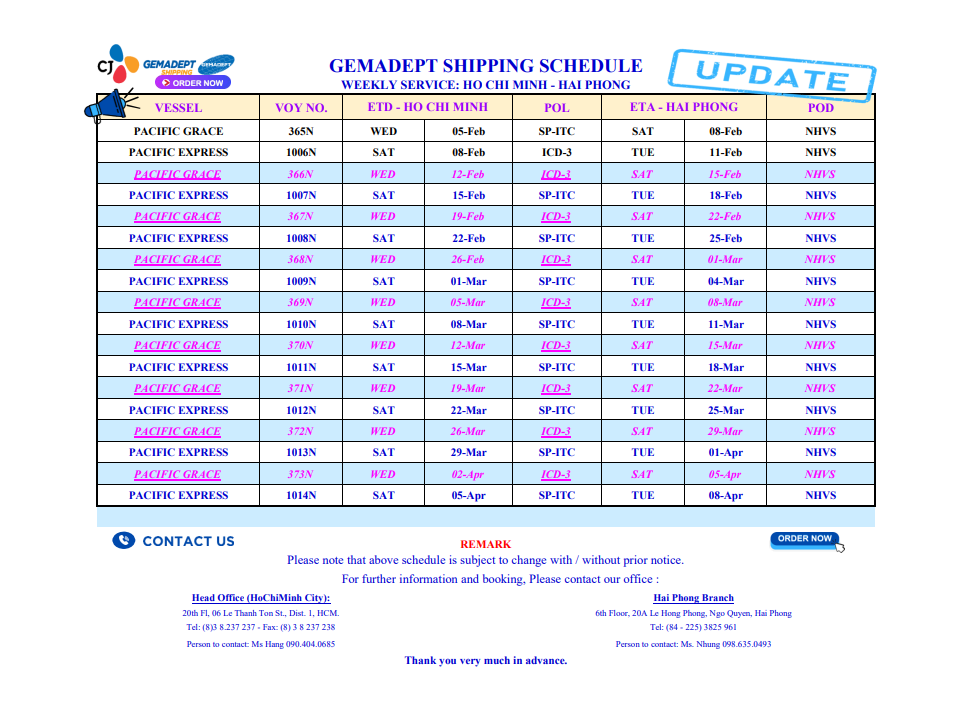 CJ GEMADEPT SHIPPING GEMADEPT
ORDER NOW

GEMADEPT SHIPPING SCHEDULE
WEEKLY SERVICE: HO CHI MINH - HAI PHONG

UPDATE

| VESSEL | VOY NO. | ETD - HO CHI MINH | | POL | ETA - HAI PHONG | | POD |
|---|---|---|---|---|---|---|---|
| PACIFIC GRACE | 365N | WED | 05-Feb | SP-ITC | SAT | 08-Feb | NHVS |
| PACIFIC EXPRESS | 1006N | SAT | 08-Feb | ICD-3 | TUE | 11-Feb | NHVS |
| PACIFIC GRACE | 366N | WED | 12-Feb | ICD-3 | SAT | 15-Feb | NHVS |
| PACIFIC EXPRESS | 1007N | SAT | 15-Feb | SP-ITC | TUE | 18-Feb | NHVS |
| PACIFIC GRACE | 367N | WED | 19-Feb | ICD-3 | SAT | 22-Feb | NHVS |
| PACIFIC EXPRESS | 1008N | SAT | 22-Feb | SP-ITC | TUE | 25-Feb | NHVS |
| PACIFIC GRACE | 368N | WED | 26-Feb | ICD-3 | SAT | 01-Mar | NHVS |
| PACIFIC EXPRESS | 1009N | SAT | 01-Mar | SP-ITC | TUE | 04-Mar | NHVS |
| PACIFIC GRACE | 369N | WED | 05-Mar | ICD-3 | SAT | 08-Mar | NHVS |
| PACIFIC EXPRESS | 1010N | SAT | 08-Mar | SP-ITC | TUE | 11-Mar | NHVS |
| PACIFIC GRACE | 370N | WED | 12-Mar | ICD-3 | SAT | 15-Mar | NHVS |
| PACIFIC EXPRESS | 1011N | SAT | 15-Mar | SP-ITC | TUE | 18-Mar | NHVS |
| PACIFIC GRACE | 371N | WED | 19-Mar | ICD-3 | SAT | 22-Mar | NHVS |
| PACIFIC EXPRESS | 1012N | SAT | 22-Mar | SP-ITC | TUE | 25-Mar | NHVS |
| PACIFIC GRACE | 372N | WED | 26-Mar | ICD-3 | SAT | 29-Mar | NHVS |
| PACIFIC EXPRESS | 1013N | SAT | 29-Mar | SP-ITC | TUE | 01-Apr | NHVS |
| PACIFIC GRACE | 373N | WED | 02-Apr | ICD-3 | SAT | 05-Apr | NHVS |
| PACIFIC EXPRESS | 1014N | SAT | 05-Apr | SP-ITC | TUE | 08-Apr | NHVS |

CONTACT US

ORDER NOW

REMARK
Please note that above schedule is subject to change with / without prior notice.
For further information and booking, Please contact our office :

Head Office (HoChiMinh City):
20th Fl, 06 Le Thanh Ton St., Dist. 1, HCM.
Tel: (8)3 8.237 237 - Fax: (8) 3 8 237 238
Person to contact: Ms Hang 090.404.0685

Hai Phong Branch
6th Floor, 20A Le Hong Phong, Ngo Quyen, Hai Phong
Tel: (84 - 225) 3825 961
Person to contact: Ms. Nhung 098.635.0493

Thank you very much in advance.